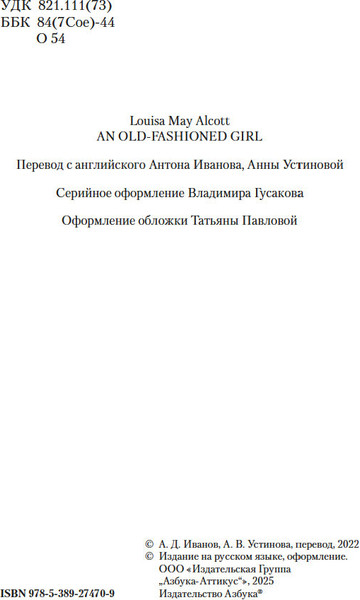 УДК 821.111(73)
ББК 84(7Сое)-44
О 54

Louisa May Alcott
AN OLD-FASHIONED GIRL

Перевод с английского Антона Иванова, Анны Устиновой

Серийное оформление Владимира Гусакова

Оформление обложки Татьяны Павловой

© А. Д. Иванов, А. В. Устинова, перевод, 2022
© Издание на русском языке, оформление. ООО «Издательская Группа „Азбука-Аттикус“», 2025 Издательство Азбука®

ISBN 978-5-389-27470-9